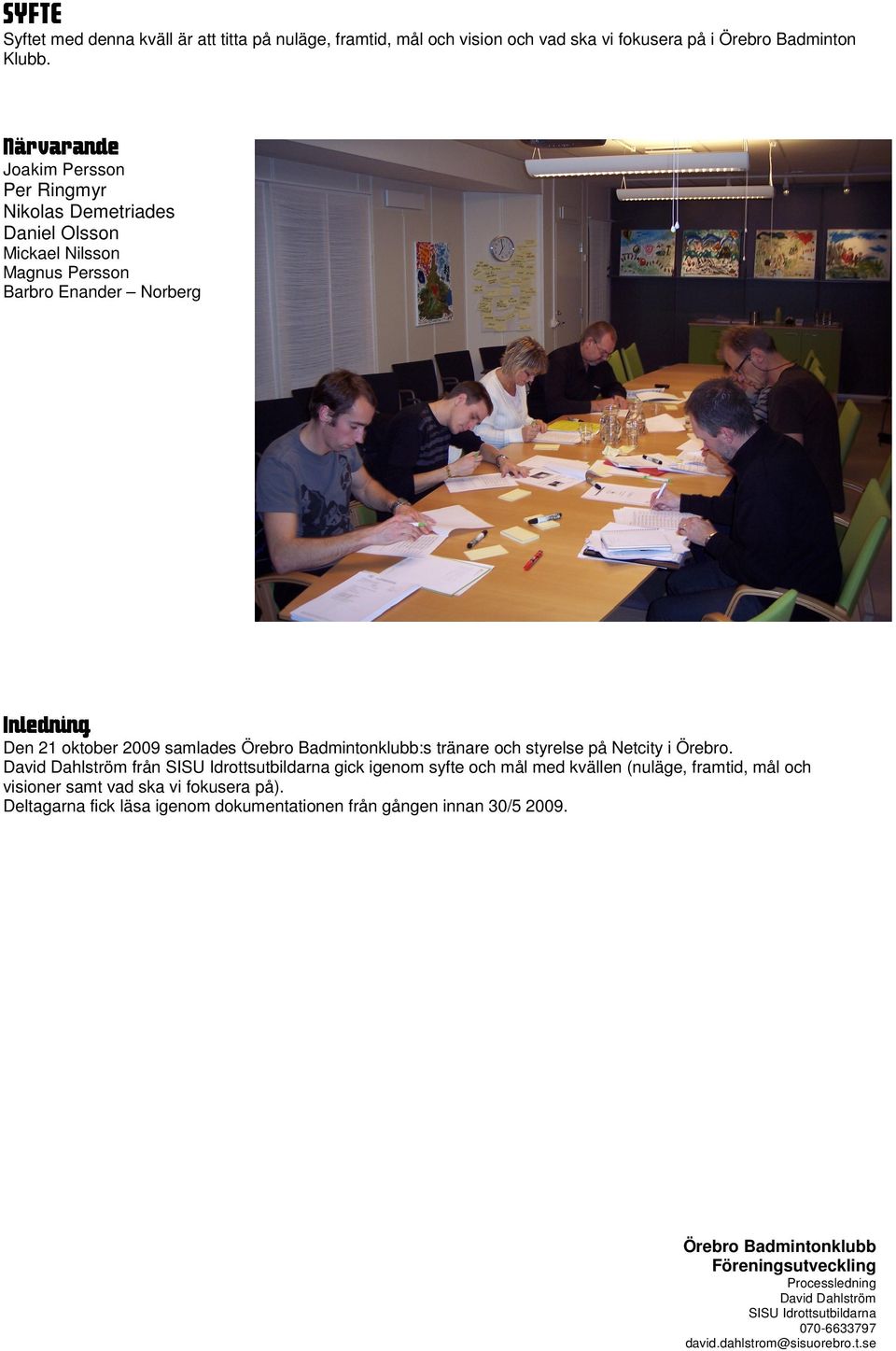 SYFTE
Syftet med denna kväll är att titta på nuläge, framtid, mål och vision och vad ska vi fokusera på i Örebro Badminton Klubb.

Närvarande
Joakim Persson
Per Ringmyr
Nikolas Demetriades
Daniel Olsson
Mickael Nilsson
Magnus Persson
Barbro Enander – Norberg

Inledning
Den 21 oktober 2009 samlades Örebro Badmintonklubb:s tränare och styrelse på Netcity i Örebro.
David Dahlström från SISU Idrottsutbildarna gick igenom syfte och mål med kvällen (nuläge, framtid, mål och visioner samt vad ska vi fokusera på).
Deltagarna fick läsa igenom dokumentationen från gången innan 30/5 2009.

Örebro Badmintonklubb
Föreningsutveckling
Processledning
David Dahlström
SISU Idrottsutbildarna
070-6633797
david.dahlstrom@sisuorebro.t.se